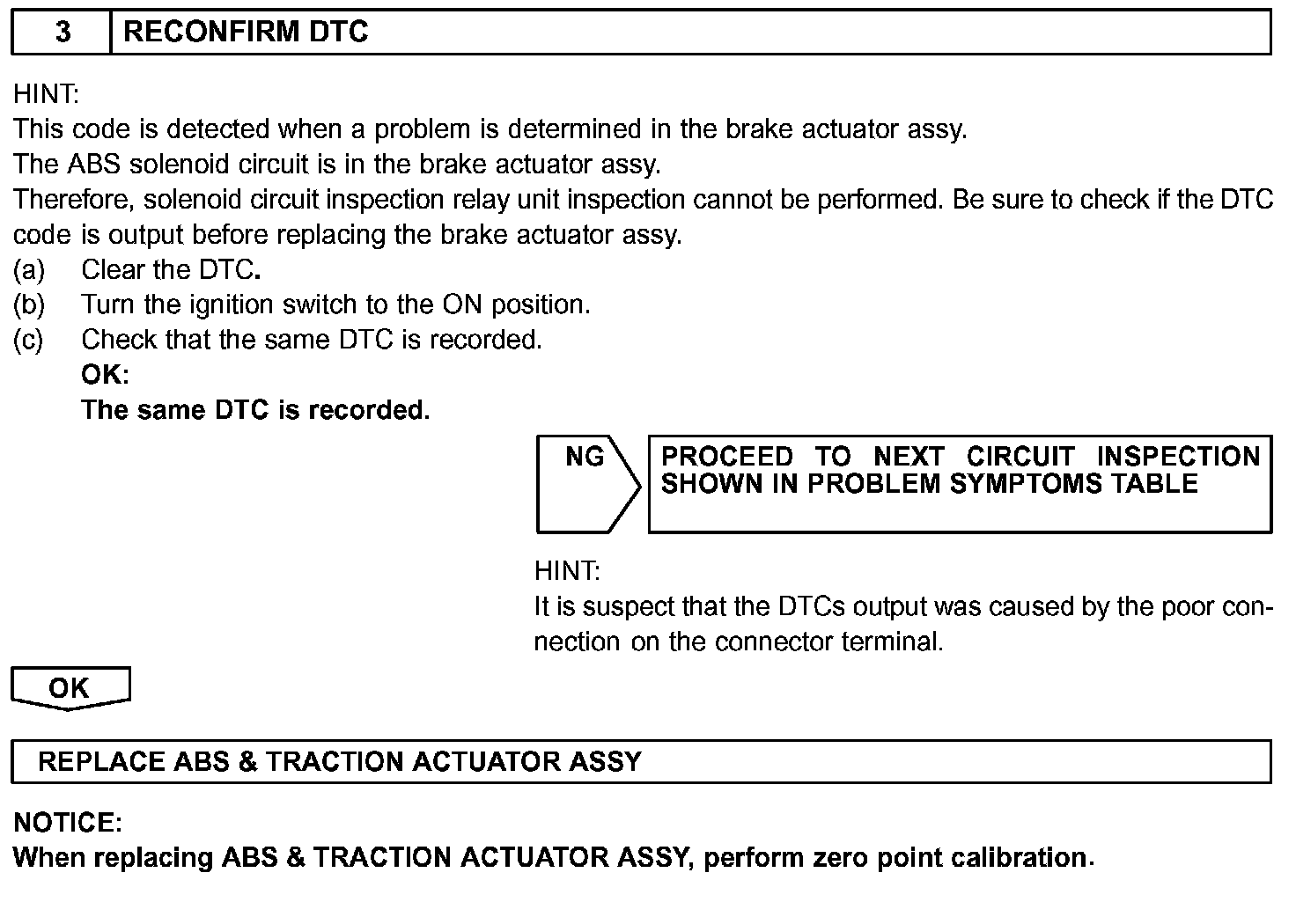 3 RECONFIRM DTC

HINT:
This code is detected when a problem is determined in the brake actuator assy.
The ABS solenoid circuit is in the brake actuator assy.
Therefore, solenoid circuit inspection relay unit inspection cannot be performed. Be sure to check if the DTC code is output before replacing the brake actuator assy.
(a) Clear the DTC.
(b) Turn the ignition switch to the ON position.
(c) Check that the same DTC is recorded.
OK:
The same DTC is recorded.

NG

PROCEED TO NEXT CIRCUIT INSPECTION SHOWN IN PROBLEM SYMPTOMS TABLE

HINT:
It is suspect that the DTCs output was caused by the poor connection on the connector terminal.

OK

REPLACE ABS & TRACTION ACTUATOR ASSY

NOTICE:
When replacing ABS & TRACTION ACTUATOR ASSY, perform zero point calibration.